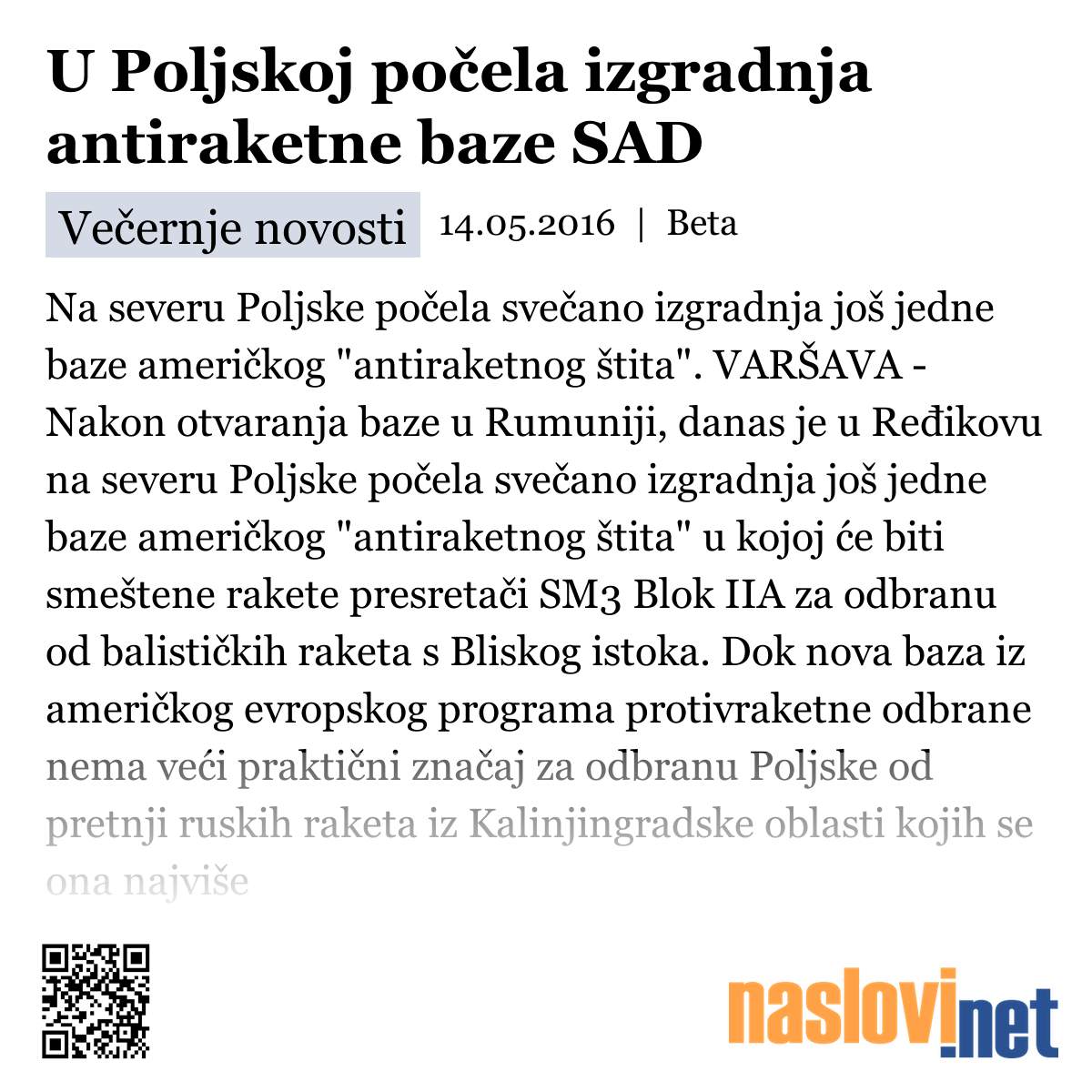 U Poljskoj počela izgradnja antiraketne baze SAD

Večernje novosti 14.05.2016 | Beta

Na severu Poljske počela svečano izgradnja još jedne baze američkog "antiraketnog štita". VARŠAVA - Nakon otvaranja baze u Rumuniji, danas je u Ređikovu na severu Poljske počela svečano izgradnja još jedne baze američkog "antiraketnog štita" u kojoj će biti smeštene rakete presretači SM3 Blok IIA za odbranu od balističkih raketa s Bliskog istoka. Dok nova baza iz američkog evropskog programa protivraketne odbrane nema veći praktični značaj za odbranu Poljske od pretnji ruskih raketa iz Kalinjingradske oblasti kojih se ona najviše

naslovi.net